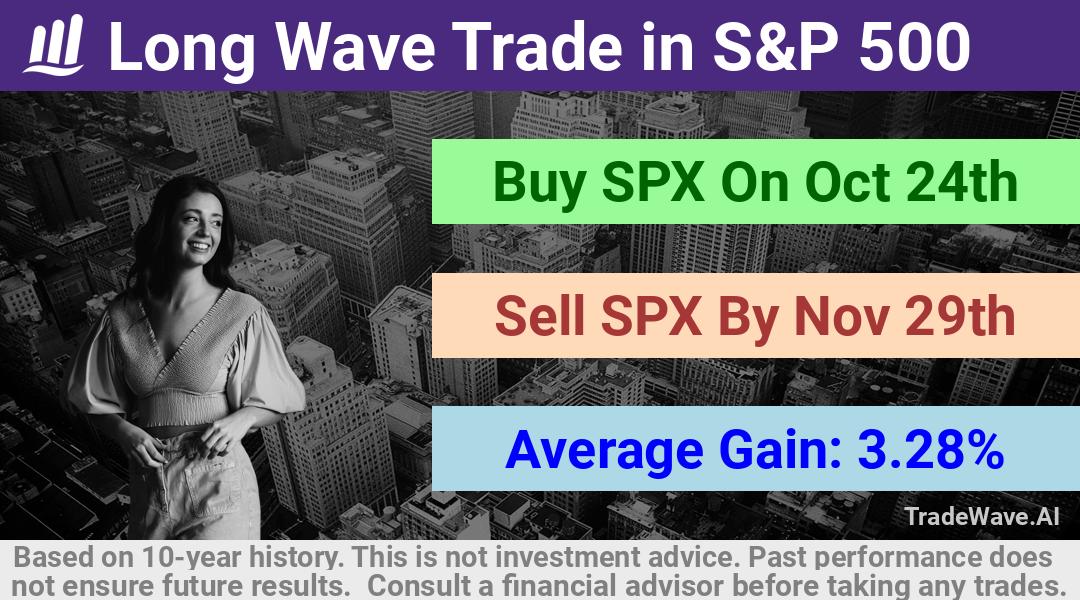 Long Wave Trade in S&P 500

Buy SPX On Oct 24th

Sell SPX By Nov 29th

Average Gain: 3.28%

TradeWave.AI

Based on 10-year history. This is not investment advice. Past performance does not ensure future results. Consult a financial advisor before taking any trades.